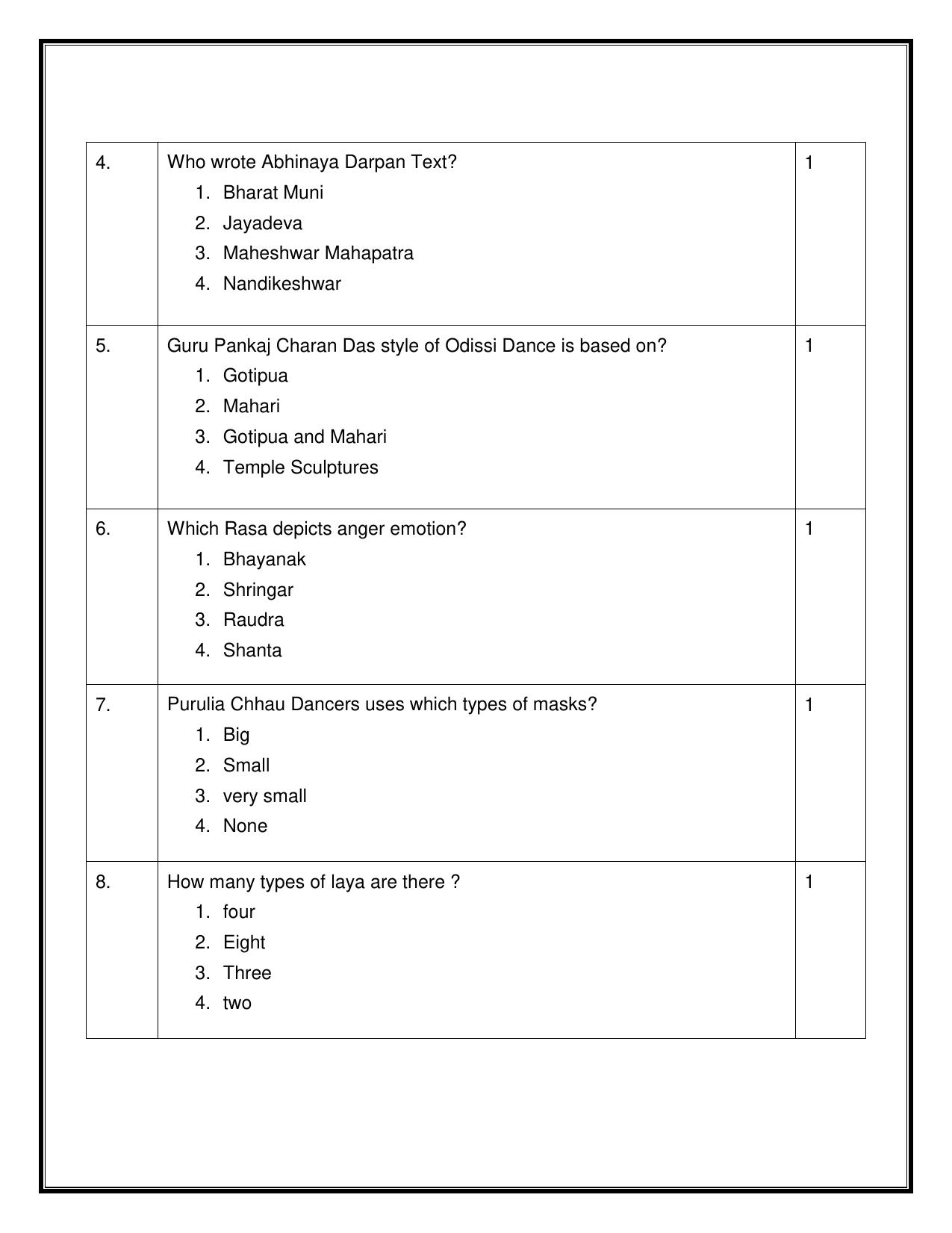 4.

Who wrote Abhinaya Darpan Text?

1. Bharat Muni
2. Jayadeva
3. Maheshwar Mahapatra
4. Nandikeshwar

1

5.

Guru Pankaj Charan Das style of Odissi Dance is based on?

1. Gotipua
2. Mahari
3. Gotipua and Mahari
4. Temple Sculptures

1

6.

Which Rasa depicts anger emotion?

1. Bhayanak
2. Shringar
3. Raudra
4. Shanta

1

7.

Purulia Chhau Dancers uses which types of masks?

1. Big
2. Small
3. very small
4. None

1

8.

How many types of laya are there ?

1. four
2. Eight
3. Three
4. two

1